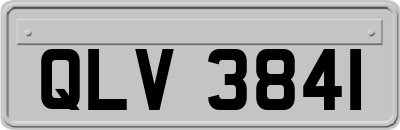 QLV 3841